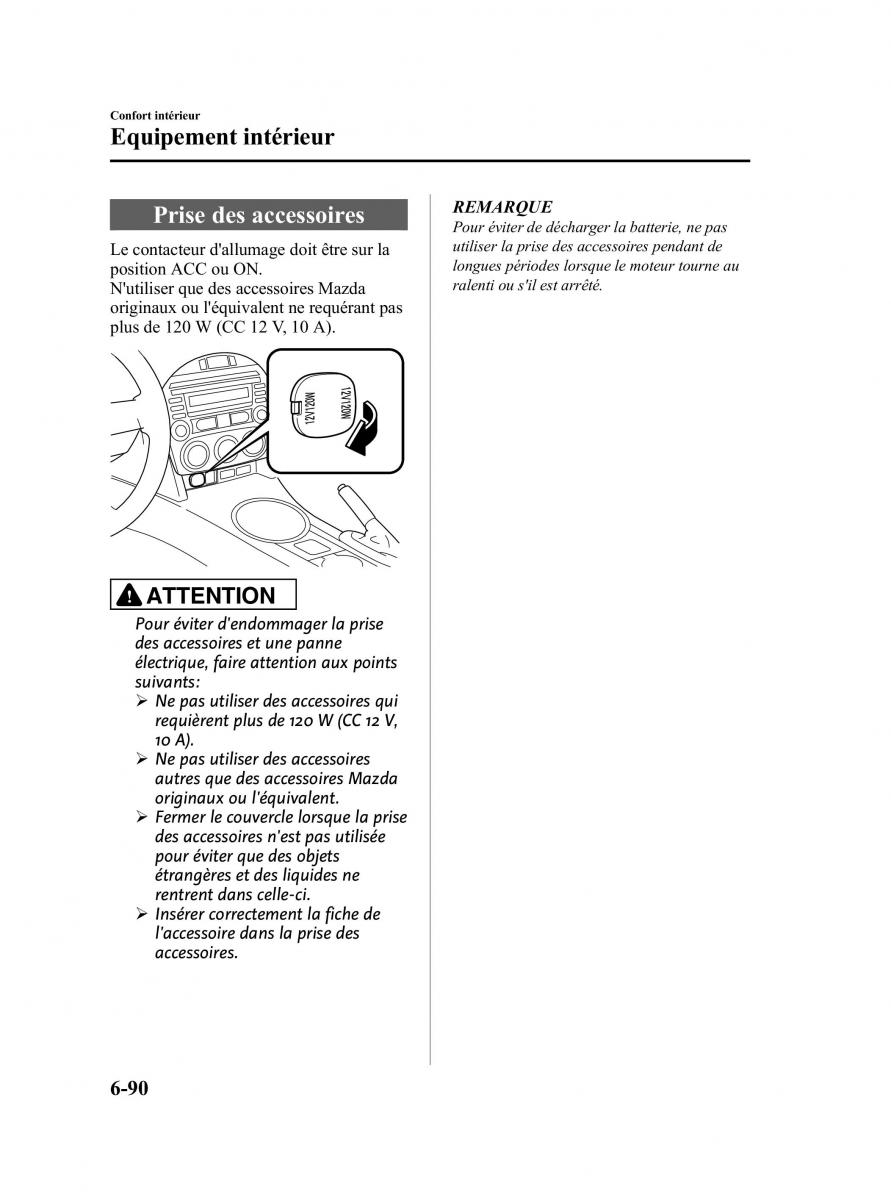 Confort intérieur
Equipement intérieur

Prise des accessoires

Le contacteur d'allumage doit être sur la position ACC ou ON.
N'utiliser que des accessoires Mazda originaux ou l'équivalent ne requérant pas plus de 120 W (CC 12 V, 10 A).

12V120W
12V120W

ATTENTION

Pour éviter d'endommager la prise des accessoires et une panne électrique, faire attention aux points suivants:
➢ Ne pas utiliser des accessoires qui requièrent plus de 120 W (CC 12 V, 10 A).
➢ Ne pas utiliser des accessoires autres que des accessoires Mazda originaux ou l'équivalent.
➢ Fermer le couvercle lorsque la prise des accessoires n'est pas utilisée pour éviter que des objets étrangères et des liquides ne rentrent dans celle-ci.
➢ Insérer correctement la fiche de l'accessoire dans la prise des accessoires.

REMARQUE
Pour éviter de décharger la batterie, ne pas utiliser la prise des accessoires pendant de longues périodes lorsque le moteur tourne au ralenti ou s'il est arrêté.

6-90